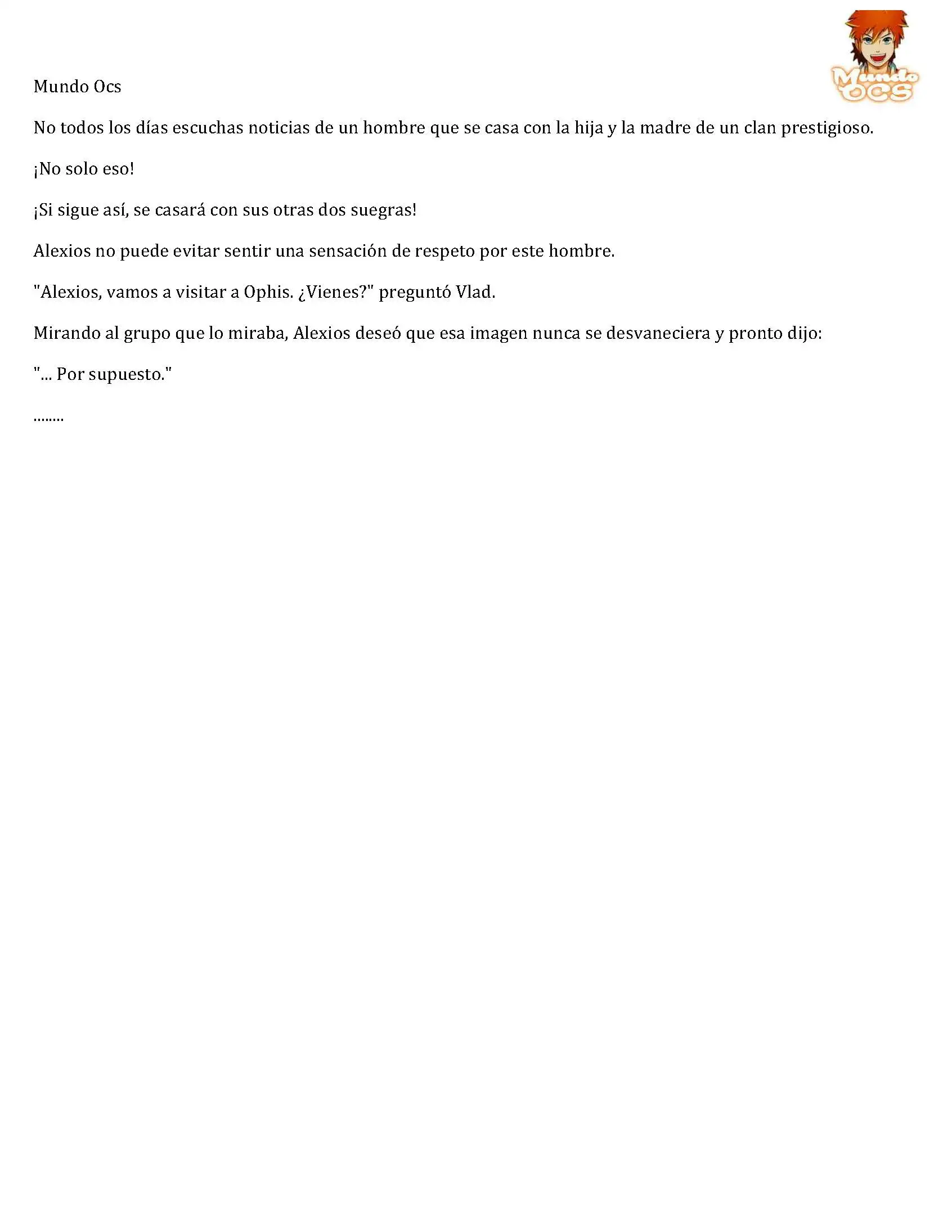 Mundo OCS

Mundo Ocs

No todos los días escuchas noticias de un hombre que se casa con la hija y la madre de un clan prestigioso.

¡No solo eso!

¡Si sigue así, se casará con sus otras dos suegras!

Alexios no puede evitar sentir una sensación de respeto por este hombre.

"Alexios, vamos a visitar a Ophis. ¿Vienes?" preguntó Vlad.

Mirando al grupo que lo miraba, Alexios deseó que esa imagen nunca se desvaneciera y pronto dijo:

"... Por supuesto."

........